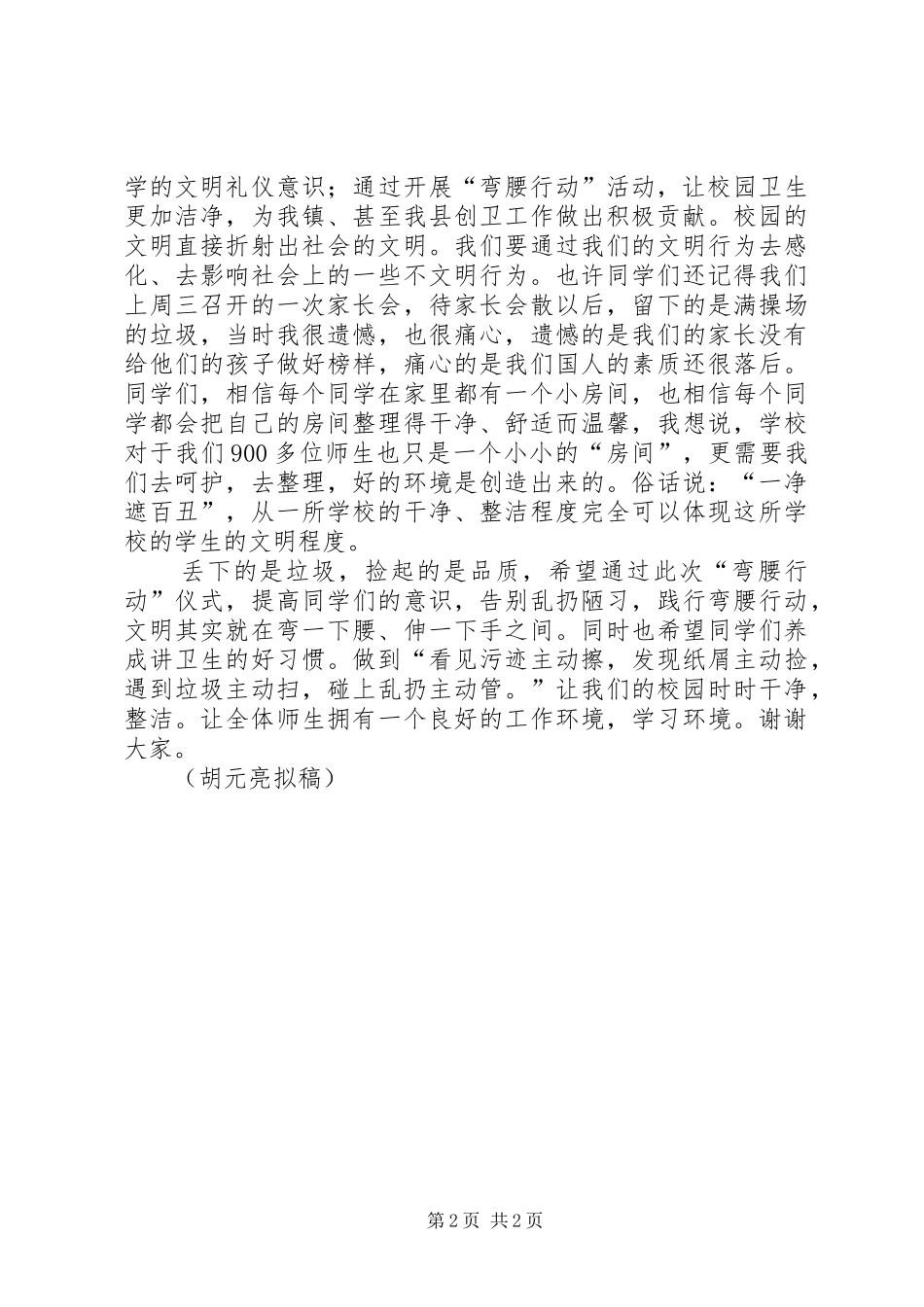 学的文明礼仪意识；通过开展“弯腰行动”活动，让校园卫生更加洁净，为我镇、甚至我县创卫工作做出积极贡献。校园的文明直接折射出社会的文明。我们要通过我们的文明行为去感化、去影响社会上的一些不文明行为。也许同学们还记得我们上周三召开的一次家长会，待家长会散以后，留下的是满操场的垃圾，当时我很遗憾，也很痛心，遗憾的是我们的家长没有给他们的孩子做好榜样，痛心的是我们国人的素质还很落后。同学们，相信每个同学在家里都有一个小房间，也相信每个同学都会把自己的房间整理得干净、舒适而温馨，我想说，学校对于我们900多位师生也只是一个小小的“房间”，更需要我们去呵护，去整理，好的环境是创造出来的。俗话说：“一净遮百丑”，从一所学校的干净、整洁程度完全可以体现这所学校的学生的文明程度。

丢下的是垃圾，捡起的是品质，希望通过此次“弯腰行动”仪式，提高同学们的意识，告别乱扔陋习，践行弯腰行动，文明其实就在弯一下腰、伸一下手之间。同时也希望同学们养成讲卫生的好习惯。做到“看见污迹主动擦，发现纸屑主动捡，遇到垃圾主动扫，碰上乱扔主动管。”让我们的校园时时干净，整洁。让全体师生拥有一个良好的工作环境，学习环境。谢谢大家。

（胡元亮拟稿）

第2页 共2页